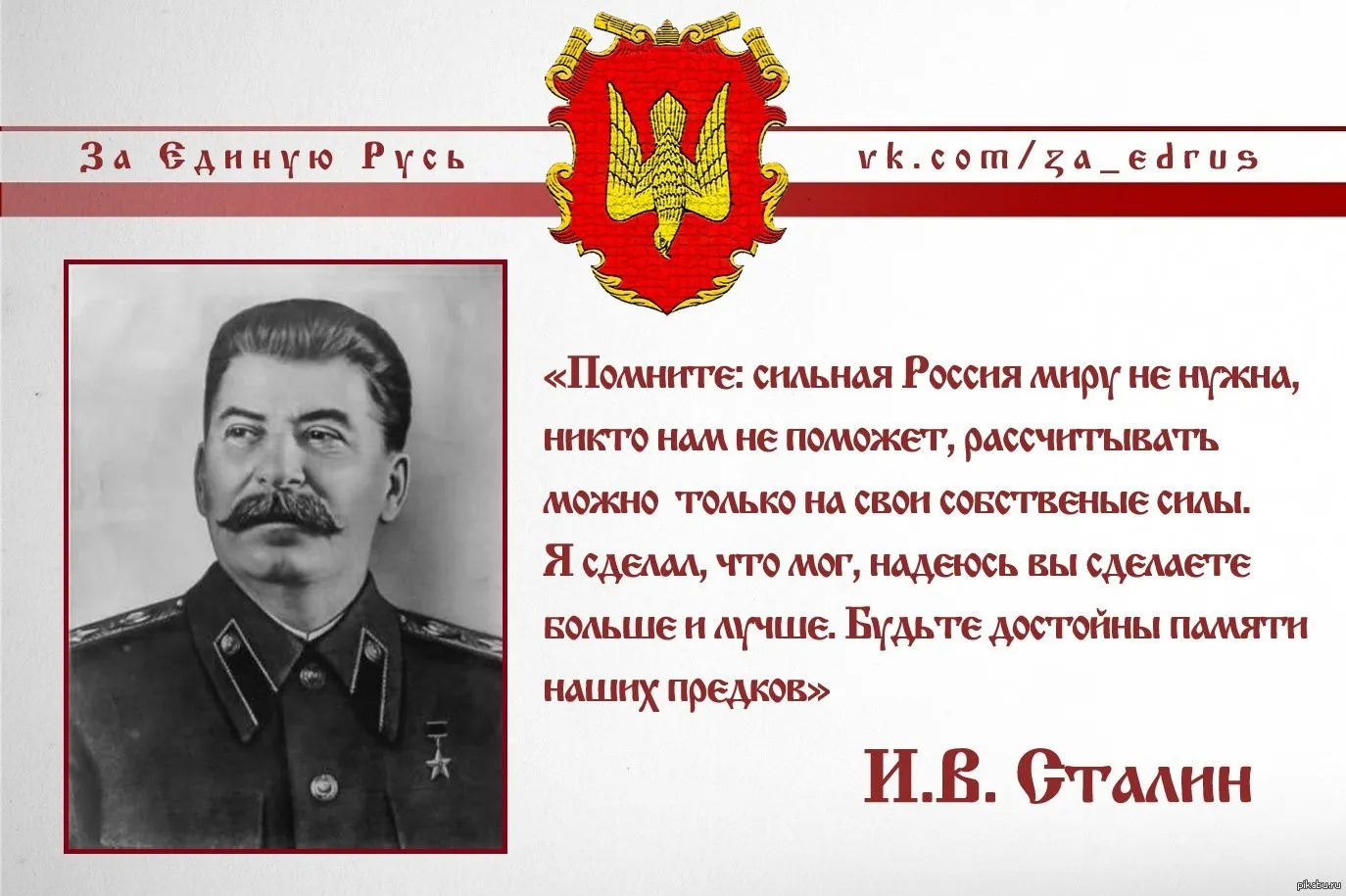 За Единую Русь

vk.com/za_edrus

«Помните: сильная Россия миру не нужна, никто нам не поможет, рассчитывать можно только на свои собственые силы. Я сделал, что мог, надеюсь вы сделаете больше и лучше. Будьте достойны памяти наших предков»

И.В. Сталин

pikabu.ru